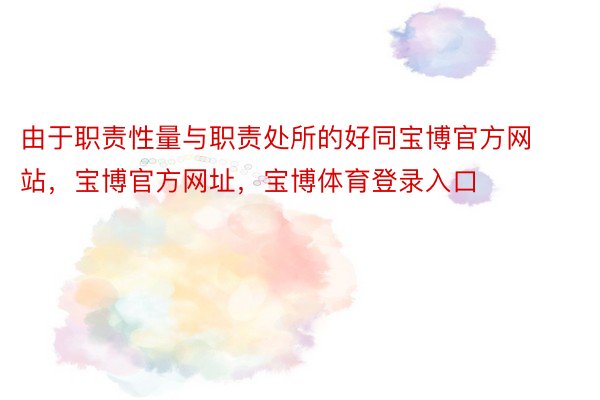 由于职责性量与职责处所的好同宝博官方网站，宝博官方网址，宝博体育登录入口